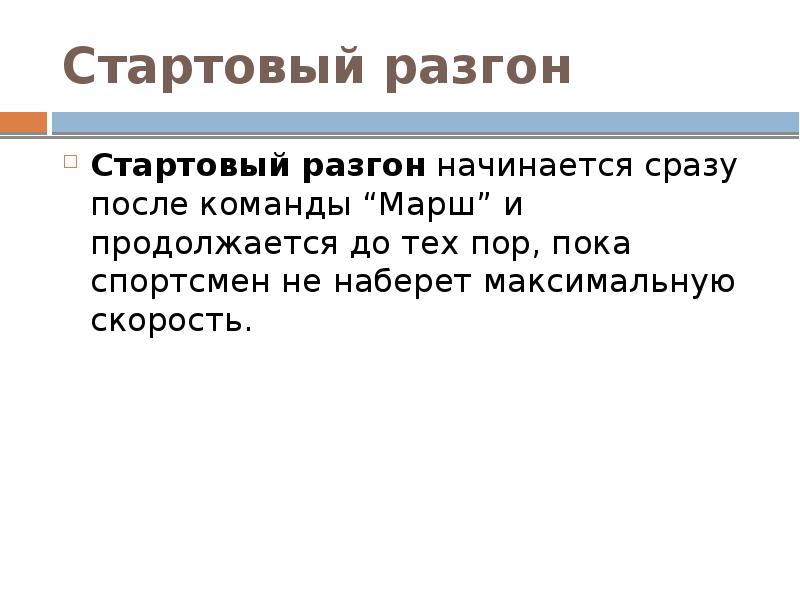 Стартовый разгон

Стартовый разгон начинается сразу после команды “Марш” и продолжается до тех пор, пока спортсмен не наберет максимальную скорость.